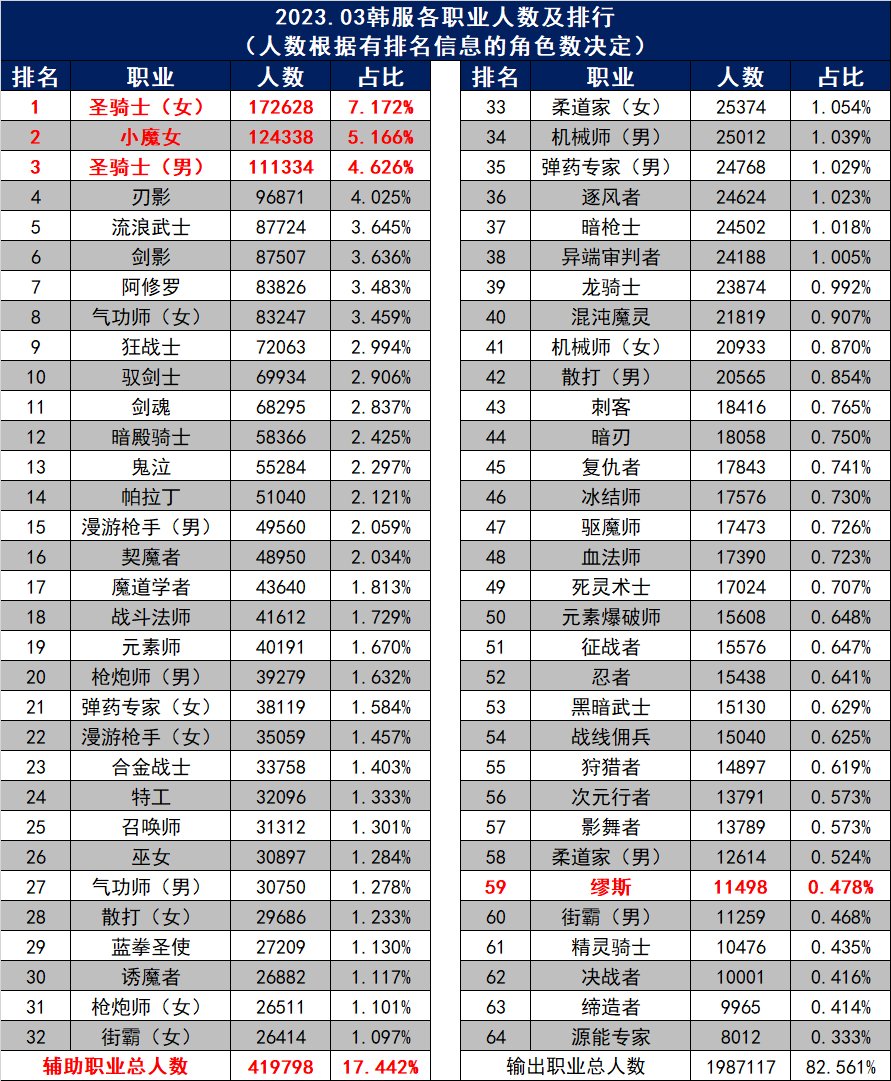 2023.03韩服各职业人数及排行
（人数根据有排名信息的角色数决定）

| 排名 | 职业 | 人数 | 占比 |
|---|---|---|---|
| 1 | 圣骑士（女） | 172628 | 7.172% |
| 2 | 小魔女 | 124338 | 5.166% |
| 3 | 圣骑士（男） | 111334 | 4.626% |
| 4 | 刃影 | 96871 | 4.025% |
| 5 | 流浪武士 | 87724 | 3.645% |
| 6 | 剑影 | 87507 | 3.636% |
| 7 | 阿修罗 | 83826 | 3.483% |
| 8 | 气功师（女） | 83247 | 3.459% |
| 9 | 狂战士 | 72063 | 2.994% |
| 10 | 驭剑士 | 69934 | 2.906% |
| 11 | 剑魂 | 68295 | 2.837% |
| 12 | 暗殿骑士 | 58366 | 2.425% |
| 13 | 鬼泣 | 55284 | 2.297% |
| 14 | 帕拉丁 | 51040 | 2.121% |
| 15 | 漫游枪手（男） | 49560 | 2.059% |
| 16 | 契魔者 | 48950 | 2.034% |
| 17 | 魔道学者 | 43640 | 1.813% |
| 18 | 战斗法师 | 41612 | 1.729% |
| 19 | 元素师 | 40191 | 1.670% |
| 20 | 枪炮师（男） | 39279 | 1.632% |
| 21 | 弹药专家（女） | 38119 | 1.584% |
| 22 | 漫游枪手（女） | 35059 | 1.457% |
| 23 | 合金战士 | 33758 | 1.403% |
| 24 | 特工 | 32096 | 1.333% |
| 25 | 召唤师 | 31312 | 1.301% |
| 26 | 巫女 | 30897 | 1.284% |
| 27 | 气功师（男） | 30750 | 1.278% |
| 28 | 散打（女） | 29686 | 1.233% |
| 29 | 蓝拳圣使 | 27209 | 1.130% |
| 30 | 诱魔者 | 26882 | 1.117% |
| 31 | 枪炮师（女） | 26511 | 1.101% |
| 32 | 街霸（女） | 26414 | 1.097% |
| 辅助职业总人数 | | 419798 | 17.442% |

| 排名 | 职业 | 人数 | 占比 |
|---|---|---|---|
| 33 | 柔道家（女） | 25374 | 1.054% |
| 34 | 机械师（男） | 25012 | 1.039% |
| 35 | 弹药专家（男） | 24768 | 1.029% |
| 36 | 逐风者 | 24624 | 1.023% |
| 37 | 暗枪士 | 24502 | 1.018% |
| 38 | 异端审判者 | 24188 | 1.005% |
| 39 | 龙骑士 | 23874 | 0.992% |
| 40 | 混沌魔灵 | 21819 | 0.907% |
| 41 | 机械师（女） | 20933 | 0.870% |
| 42 | 散打（男） | 20565 | 0.854% |
| 43 | 刺客 | 18416 | 0.765% |
| 44 | 暗刃 | 18058 | 0.750% |
| 45 | 复仇者 | 17843 | 0.741% |
| 46 | 冰结师 | 17576 | 0.730% |
| 47 | 驱魔师 | 17473 | 0.726% |
| 48 | 血法师 | 17390 | 0.723% |
| 49 | 死灵术士 | 17024 | 0.707% |
| 50 | 元素爆破师 | 15608 | 0.648% |
| 51 | 征战者 | 15576 | 0.647% |
| 52 | 忍者 | 15438 | 0.641% |
| 53 | 黑暗武士 | 15130 | 0.629% |
| 54 | 战线佣兵 | 15040 | 0.625% |
| 55 | 狩猎者 | 14897 | 0.619% |
| 56 | 次元行者 | 13791 | 0.573% |
| 57 | 影舞者 | 13789 | 0.573% |
| 58 | 柔道家（男） | 12614 | 0.524% |
| 59 | 缪斯 | 11498 | 0.478% |
| 60 | 街霸（男） | 11259 | 0.468% |
| 61 | 精灵骑士 | 10476 | 0.435% |
| 62 | 决战者 | 10001 | 0.416% |
| 63 | 缔造者 | 9965 | 0.414% |
| 64 | 源能专家 | 8012 | 0.333% |
| 输出职业总人数 | | 1987117 | 82.561% |